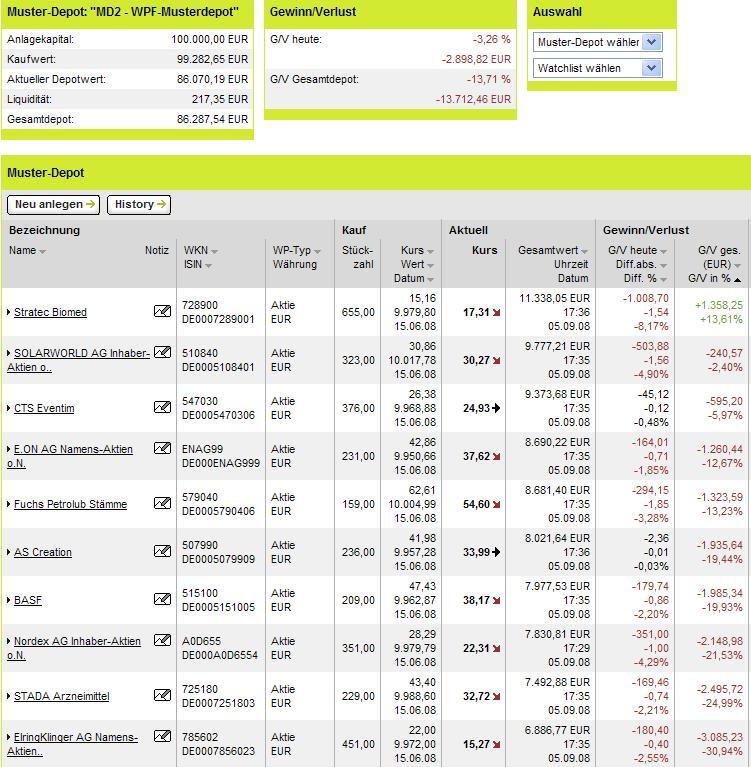 Muster-Depot: "MD2 - WPF-Musterdepot"

| | |
|---|---|
| Anlagekapital: | 100.000,00 EUR |
| Kaufwert: | 99.282,65 EUR |
| Aktueller Depotwert: | 86.070,19 EUR |
| Liquidität: | 217,35 EUR |
| Gesamtdepot: | 86.287,54 EUR |

Gewinn/Verlust

| | |
|---|---|
| G/V heute: | -3,26 % |
| | -2.898,82 EUR |
| G/V Gesamtdepot: | -13,71 % |
| | -13.712,46 EUR |

Auswahl

Muster-Depot wähler

Watchlist wählen

Muster-Depot

Neu anlegen History

| Bezeichnung Name | Notiz | WKN ISIN | WP-Typ Währung | Kauf Stück-zahl | Kurs Wert Datum | Aktuell Kurs | Gesamtwert Uhrzeit Datum | Gewinn/Verlust G/V heute Diff.abs. Diff. % | G/V ges. (EUR) G/V in % |
|---|---|---|---|---|---|---|---|---|---|
| Stratec Biomed | | 728900 DE0007289001 | Aktie EUR | 655,00 | 15,16 9.979,80 15.06.08 | 17,31 | 11.338,05 EUR 17:36 05.09.08 | -1.008,70 -1,54 -8,17% | +1.358,25 +13,61% |
| SOLARWORLD AG Inhaber-Aktien o.. | | 510840 DE0005108401 | Aktie EUR | 323,00 | 30,86 10.017,78 15.06.08 | 30,27 | 9.777,21 EUR 17:35 05.09.08 | -503,88 -1,56 -4,90% | -240,57 -2,40% |
| CTS Eventim | | 547030 DE0005470306 | Aktie EUR | 376,00 | 26,38 9.968,88 15.06.08 | 24,93 | 9.373,68 EUR 17:35 05.09.08 | -45,12 -0,12 -0,48% | -595,20 -5,97% |
| E.ON AG Namens-Aktien o.N. | | ENAG99 DE000ENAG999 | Aktie EUR | 231,00 | 42,86 9.950,66 15.06.08 | 37,62 | 8.690,22 EUR 17:35 05.09.08 | -164,01 -0,71 -1,85% | -1.260,44 -12,67% |
| Fuchs Petrolub Stämme | | 579040 DE0005790406 | Aktie EUR | 159,00 | 62,61 10.004,99 15.06.08 | 54,60 | 8.681,40 EUR 17:35 05.09.08 | -294,15 -1,85 -3,28% | -1.323,59 -13,23% |
| AS Creation | | 507990 DE0005079909 | Aktie EUR | 236,00 | 41,98 9.957,28 15.06.08 | 33,99 | 8.021,64 EUR 17:36 05.09.08 | -2,36 -0,01 -0,03% | -1.935,64 -19,44% |
| BASF | | 515100 DE0005151005 | Aktie EUR | 209,00 | 47,43 9.962,87 15.06.08 | 38,17 | 7.977,53 EUR 17:35 05.09.08 | -179,74 -0,86 -2,20% | -1.985,34 -19,93% |
| Nordex AG Inhaber-Aktien o.N. | | A0D655 DE000A0D6554 | Aktie EUR | 351,00 | 28,29 9.979,79 15.06.08 | 22,31 | 7.830,81 EUR 17:29 05.09.08 | -351,00 -1,00 -4,29% | -2.148,98 -21,53% |
| STADA Arzneimittel | | 725180 DE0007251803 | Aktie EUR | 229,00 | 43,40 9.988,60 15.06.08 | 32,72 | 7.492,88 EUR 17:35 05.09.08 | -169,46 -0,74 -2,21% | -2.495,72 -24,99% |
| ElringKlinger AG Namens-Aktien.. | | 785602 DE0007856023 | Aktie EUR | 451,00 | 22,00 9.972,00 15.06.08 | 15,27 | 6.886,77 EUR 17:35 05.09.08 | -180,40 -0,40 -2,55% | -3.085,23 -30,94% |